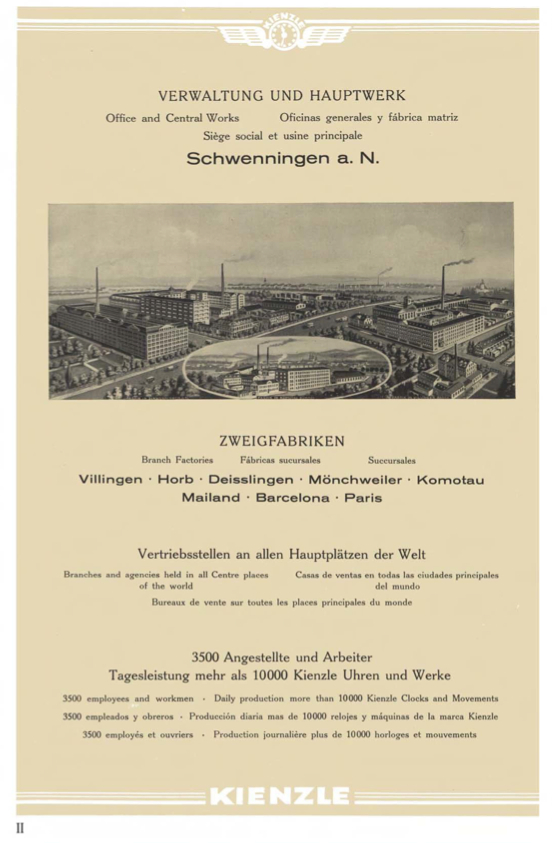 KIENZLE

VERWALTUNG UND HAUPTWERK

Office and Central Works Oficinas generales y fábrica matriz

Siège social et usine principale

Schwenningen a. N.

ZWEIGFABRIKEN

Branch Factories Fábricas sucursales Succursales

Villingen · Horb · Deisslingen · Mönchweiler · Komotau

Mailand · Barcelona · Paris

Vertriebsstellen an allen Hauptplätzen der Welt

Branches and agencies held in all Centre places of the world

Casas de ventas en todas las ciudades principales del mundo

Bureaux de vente sur toutes les places principales du monde

3500 Angestellte und Arbeiter

Tagesleistung mehr als 10000 Kienzle Uhren und Werke

3500 employees and workmen · Daily production more than 10000 Kienzle Clocks and Movements

3500 empleados y obreros · Producción diaria mas de 10000 relojes y máquinas de la marca Kienzle

3500 employés et ouvriers · Production journalière plus de 10000 horloges et mouvements

KIENZLE

II